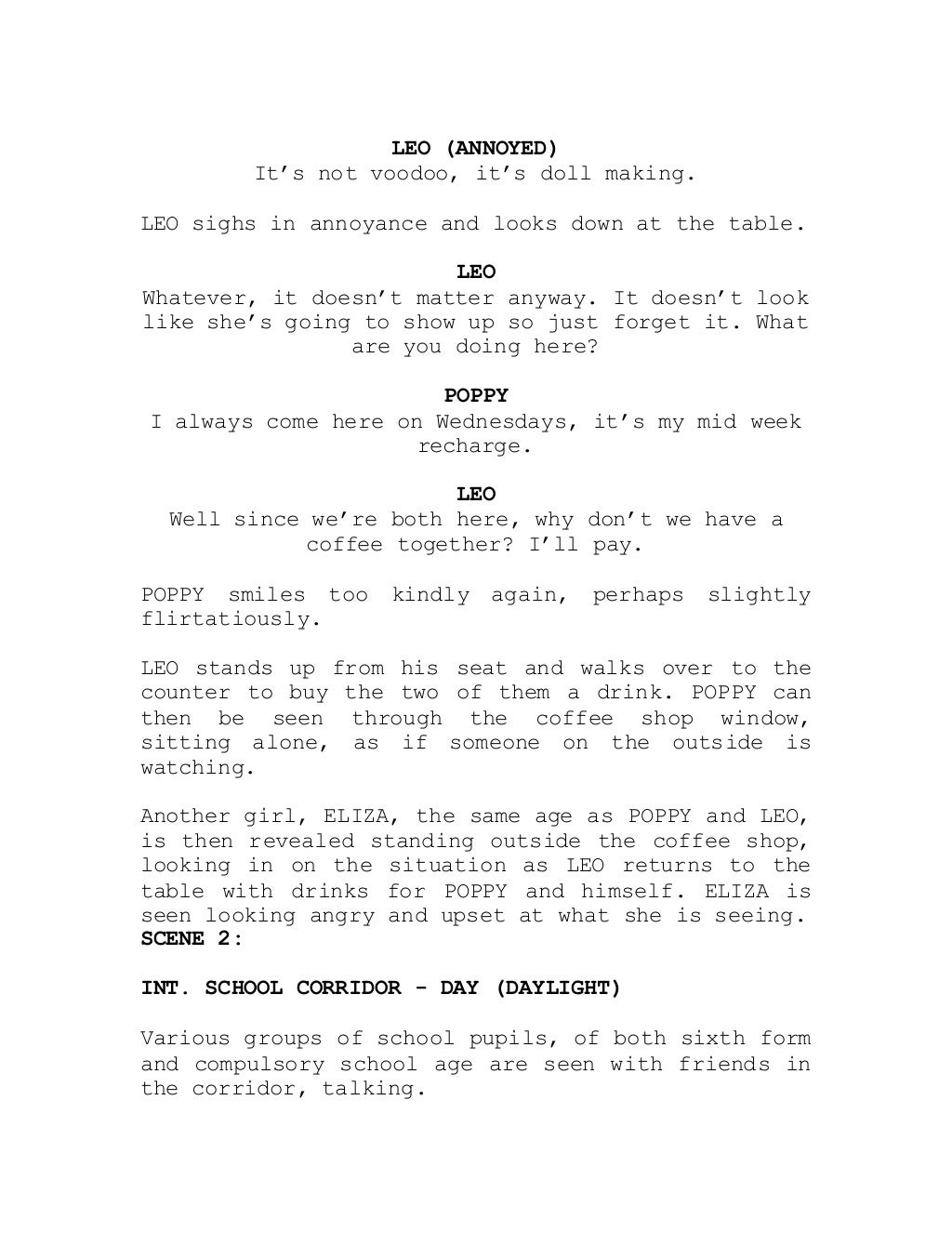 LEO (ANNOYED)
It’s not voodoo, it’s doll making.

LEO sighs in annoyance and looks down at the table.

LEO
Whatever, it doesn’t matter anyway. It doesn’t look like she’s going to show up so just forget it. What are you doing here?

POPPY
I always come here on Wednesdays, it’s my mid week recharge.

LEO
Well since we’re both here, why don’t we have a coffee together? I’ll pay.

POPPY smiles too kindly again, perhaps slightly flirtatiously.

LEO stands up from his seat and walks over to the counter to buy the two of them a drink. POPPY can then be seen through the coffee shop window, sitting alone, as if someone on the outside is watching.

Another girl, ELIZA, the same age as POPPY and LEO, is then revealed standing outside the coffee shop, looking in on the situation as LEO returns to the table with drinks for POPPY and himself. ELIZA is seen looking angry and upset at what she is seeing.
SCENE 2:

INT. SCHOOL CORRIDOR - DAY (DAYLIGHT)

Various groups of school pupils, of both sixth form and compulsory school age are seen with friends in the corridor, talking.